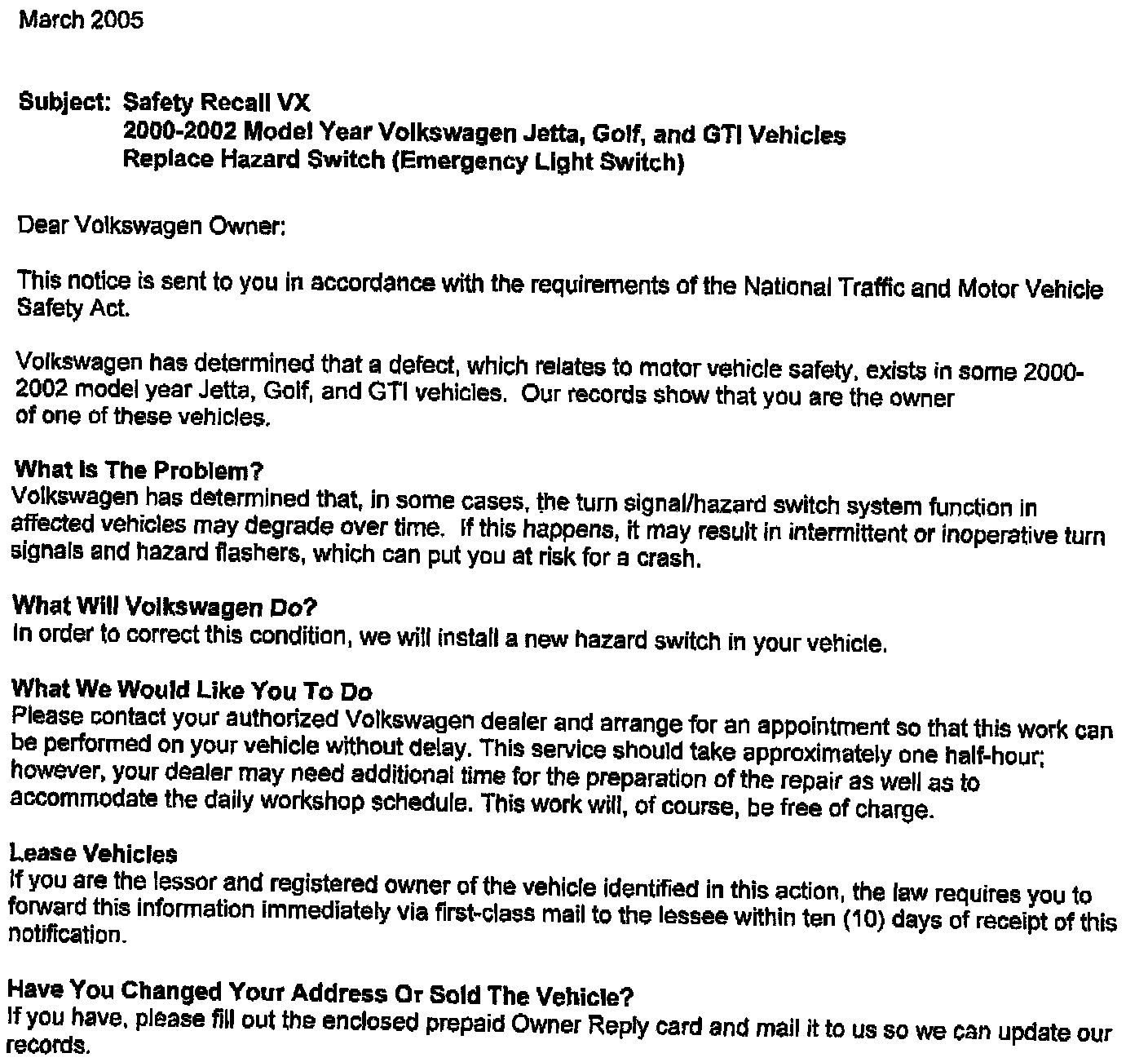 March 2005

Subject: Safety Recall VX
2000-2002 Model Year Volkswagen Jetta, Golf, and GTI Vehicles
Replace Hazard Switch (Emergency Light Switch)

Dear Volkswagen Owner:

This notice is sent to you in accordance with the requirements of the National Traffic and Motor Vehicle Safety Act.

Volkswagen has determined that a defect, which relates to motor vehicle safety, exists in some 2000-2002 model year Jetta, Golf, and GTI vehicles. Our records show that you are the owner of one of these vehicles.

What Is The Problem?
Volkswagen has determined that, in some cases, the turn signal/hazard switch system function in affected vehicles may degrade over time. If this happens, it may result in intermittent or inoperative turn signals and hazard flashers, which can put you at risk for a crash.

What Will Volkswagen Do?
In order to correct this condition, we will install a new hazard switch in your vehicle.

What We Would Like You To Do
Please contact your authorized Volkswagen dealer and arrange for an appointment so that this work can be performed on your vehicle without delay. This service should take approximately one half-hour; however, your dealer may need additional time for the preparation of the repair as well as to accommodate the daily workshop schedule. This work will, of course, be free of charge.

Lease Vehicles
If you are the lessor and registered owner of the vehicle identified in this action, the law requires you to forward this information immediately via first-class mail to the lessee within ten (10) days of receipt of this notification.

Have You Changed Your Address Or Sold The Vehicle?
If you have, please fill out the enclosed prepaid Owner Reply card and mail it to us so we can update our records.